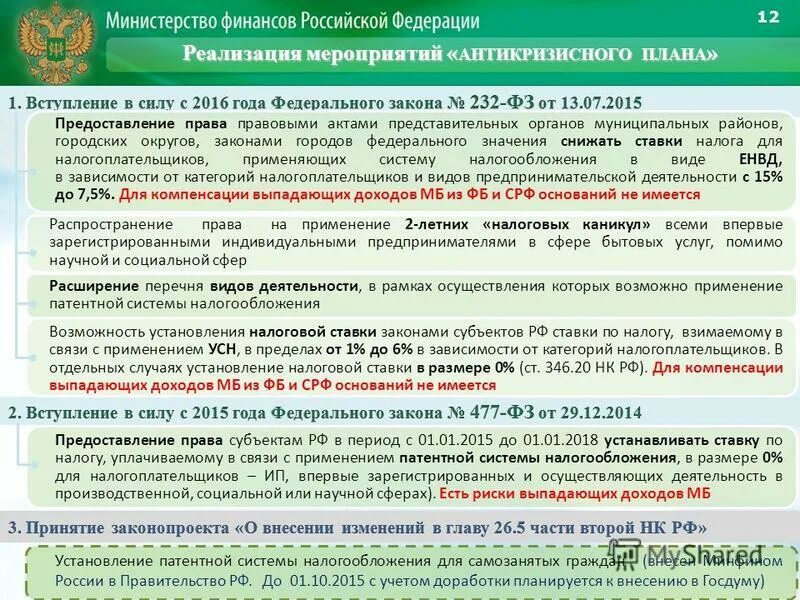 Министерство финансов Российской Федерации

12

Реализация мероприятий «АНТИКРИЗИСНОГО ПЛАНА»

1. Вступление в силу с 2016 года Федерального закона № 232-ФЗ от 13.07.2015

Предоставление права правовыми актами представительных органов муниципальных районов, городских округов, законами городов федерального значения снижать ставки налога для налогоплательщиков, применяющих систему налогообложения в виде ЕНВД, в зависимости от категорий налогоплательщиков и видов предпринимательской деятельности с 15% до 7,5%. Для компенсации выпадающих доходов МБ из ФБ и СРФ оснований не имеется

Распространение права на применение 2-летних «налоговых каникул» всеми впервые зарегистрированными индивидуальными предпринимателями в сфере бытовых услуг, помимо научной и социальной сфер

Расширение перечня видов деятельности, в рамках осуществления которых возможно применение патентной системы налогообложения

Возможность установления налоговой ставки законами субъектов РФ ставки по налогу, взимаемому в связи с применением УСН, в пределах от 1% до 6% в зависимости от категорий налогоплательщиков. В отдельных случаях установление налоговой ставки в размере 0% (ст. 346.20 НК РФ). Для компенсации выпадающих доходов МБ из ФБ и СРФ оснований не имеется

2. Вступление в силу с 2015 года Федерального закона № 477-ФЗ от 29.12.2014

Предоставление права субъектам РФ в период с 01.01.2015 до 01.01.2018 устанавливать ставку по налогу, уплачиваемому в связи с применением патентной системы налогообложения, в размере 0% для налогоплательщиков – ИП, впервые зарегистрированных и осуществляющих деятельность в производственной, социальной или научной сферах). Есть риски выпадающих доходов МБ

3. Принятие законопроекта «О внесении изменений в главу 26.5 части второй НК РФ»

Установление патентной системы налогообложения для самозанятых граждан (внесен Минфином России в Правительство РФ. До 01.10.2015 с учетом доработки планируется к внесению в Госдуму)

MyShared